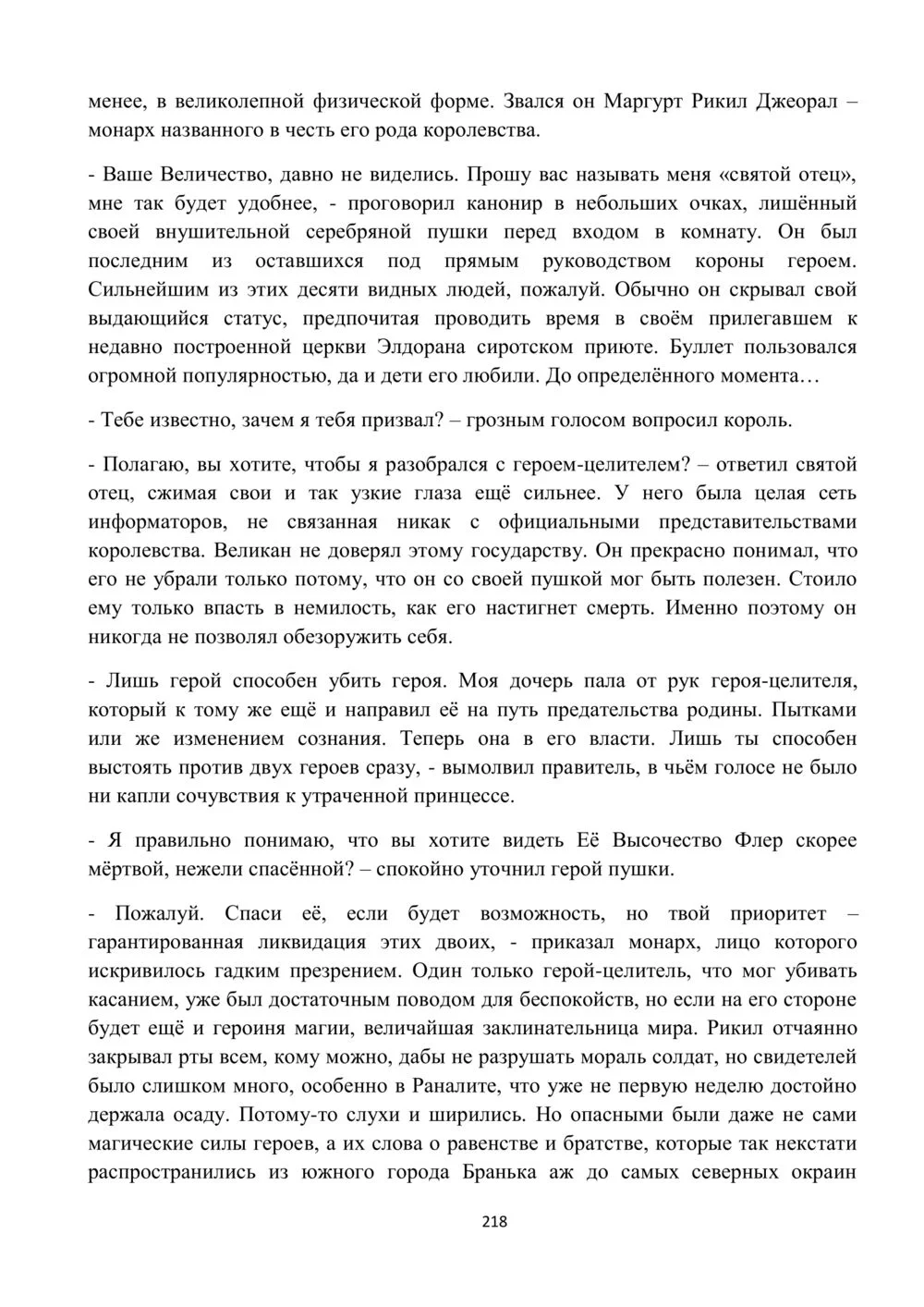 менее, в великолепной физической форме. Звался он Маргурт Рикил Джеорал – монарх названного в честь его рода королевства.

- Ваше Величество, давно не виделись. Прошу вас называть меня «святой отец», мне так будет удобнее, - проговорил канонир в небольших очках, лишённый своей внушительной серебряной пушки перед входом в комнату. Он был последним из оставшихся под прямым руководством короны героем. Сильнейшим из этих десяти видных людей, пожалуй. Обычно он скрывал свой выдающийся статус, предпочитая проводить время в своём прилегавшем к недавно построенной церкви Элдорана сиротском приюте. Буллет пользовался огромной популярностью, да и дети его любили. До определённого момента…

- Тебе известно, зачем я тебя призвал? – грозным голосом вопросил король.

- Полагаю, вы хотите, чтобы я разобрался с героем-целителем? – ответил святой отец, сжимая свои и так узкие глаза ещё сильнее. У него была целая сеть информаторов, не связанная никак с официальными представительствами королевства. Великан не доверял этому государству. Он прекрасно понимал, что его не убрали только потому, что он со своей пушкой мог быть полезен. Стоило ему только впасть в немилость, как его настигнет смерть. Именно поэтому он никогда не позволял обезоружить себя.

- Лишь герой способен убить героя. Моя дочерь пала от рук героя-целителя, который к тому же ещё и направил её на путь предательства родины. Пытками или же изменением сознания. Теперь она в его власти. Лишь ты способен выстоять против двух героев сразу, - вымолвил правитель, в чьём голосе не было ни капли сочувствия к утраченной принцессе.

- Я правильно понимаю, что вы хотите видеть Её Высочество Флер скорее мёртвой, нежели спасённой? – спокойно уточнил герой пушки.

- Пожалуй. Спаси её, если будет возможность, но твой приоритет – гарантированная ликвидация этих двоих, - приказал монарх, лицо которого искривилось гадким презрением. Один только герой-целитель, что мог убивать касанием, уже был достаточным поводом для беспокойств, но если на его стороне будет ещё и героиня магии, величайшая заклинательница мира. Рикил отчаянно закрывал рты всем, кому можно, дабы не разрушать мораль солдат, но свидетелей было слишком много, особенно в Раналите, что уже не первую неделю достойно держала осаду. Потому-то слухи и ширились. Но опасными были даже не сами магические силы героев, а их слова о равенстве и братстве, которые так некстати распространились из южного города Бранька аж до самых северных окраин

218